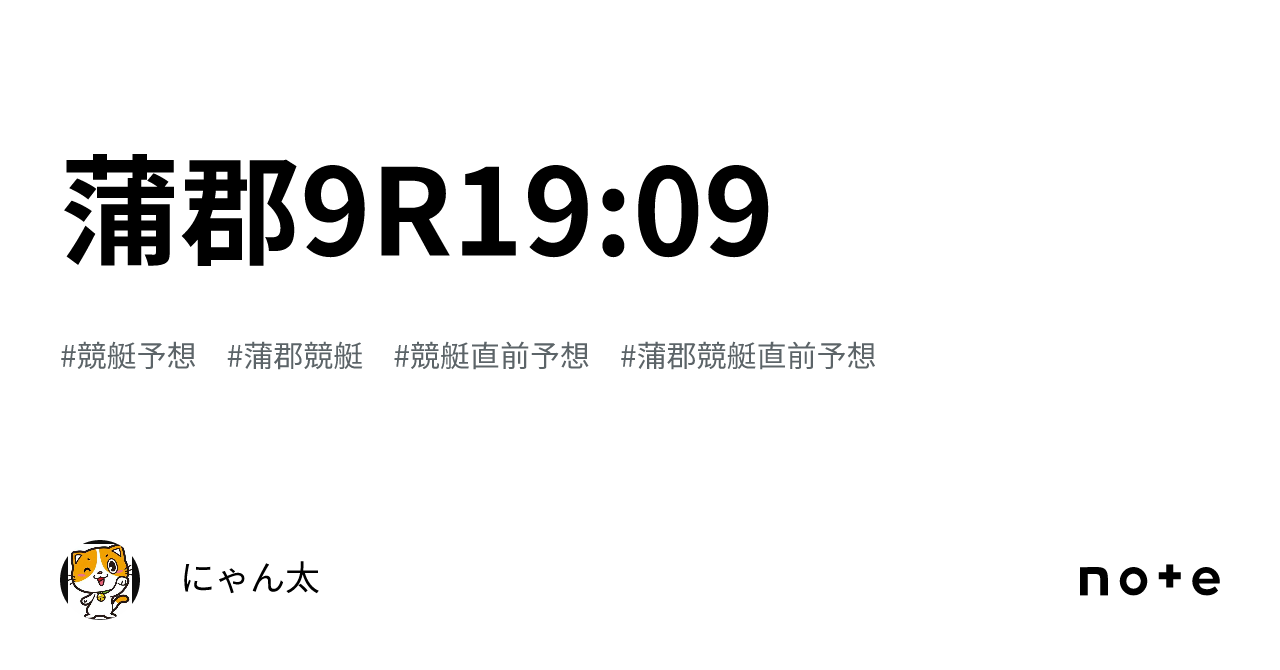 蒲郡9R19:09

#競艇予想 #蒲郡競艇 #競艇直前予想 #蒲郡競艇直前予想

にゃん太

note